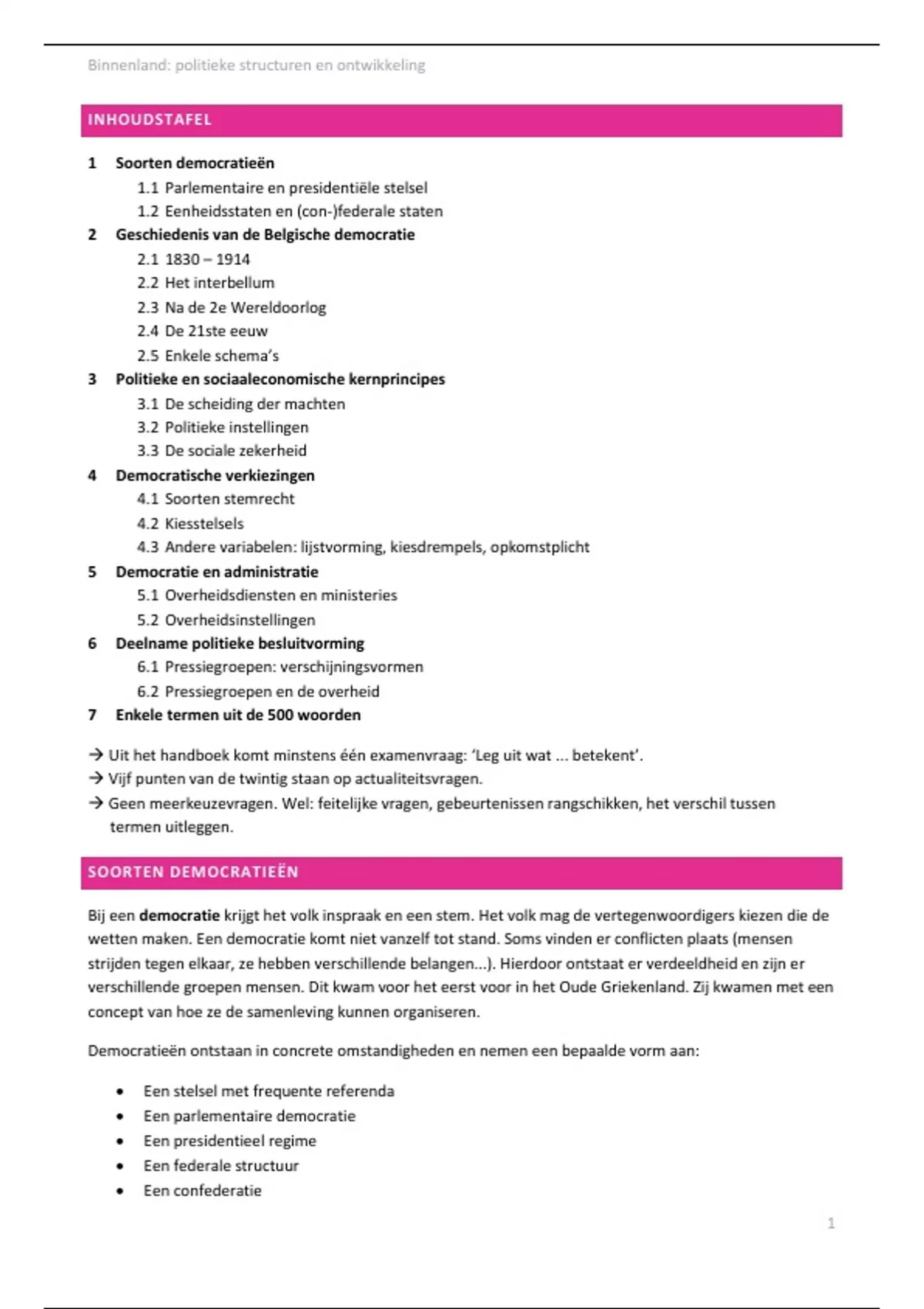 Binnenland: politieke structuren en ontwikkeling

INHOUDSTAFEL

1 Soorten democratieën
1.1 Parlementaire en presidentiële stelsel
1.2 Eenheidsstaten en (con-)federale staten
2 Geschiedenis van de Belgische democratie
2.1 1830 – 1914
2.2 Het interbellum
2.3 Na de 2e Wereldoorlog
2.4 De 21ste eeuw
2.5 Enkele schema's
3 Politieke en sociaaleconomische kernprincipes
3.1 De scheiding der machten
3.2 Politieke instellingen
3.3 De sociale zekerheid
4 Democratische verkiezingen
4.1 Soorten stemrecht
4.2 Kiesstelsels
4.3 Andere variabelen: lijstvorming, kiesdrempels, opkomstplicht
5 Democratie en administratie
5.1 Overheidsdiensten en ministeries
5.2 Overheidsinstellingen
6 Deelname politieke besluitvorming
6.1 Pressiegroepen: verschijningsvormen
6.2 Pressiegroepen en de overheid
7 Enkele termen uit de 500 woorden

→ Uit het handboek komt minstens één examenvraag: 'Leg uit wat ... betekent'.
→ Vijf punten van de twintig staan op actualiteitsvragen.
→ Geen meerkeuzevragen. Wel: feitelijke vragen, gebeurtenissen rangschikken, het verschil tussen termen uitleggen.

SOORTEN DEMOCRATIEËN

Bij een democratie krijgt het volk inspraak en een stem. Het volk mag de vertegenwoordigers kiezen die de wetten maken. Een democratie komt niet vanzelf tot stand. Soms vinden er conflicten plaats (mensen strijden tegen elkaar, ze hebben verschillende belangen...). Hierdoor ontstaat er verdeeldheid en zijn er verschillende groepen mensen. Dit kwam voor het eerst voor in het Oude Griekenland. Zij kwamen met een concept van hoe ze de samenleving kunnen organiseren.

Democratieën ontstaan in concrete omstandigheden en nemen een bepaalde vorm aan:

• Een stelsel met frequente referenda
• Een parlementaire democratie
• Een presidentieel regime
• Een federale structuur
• Een confederatie

1